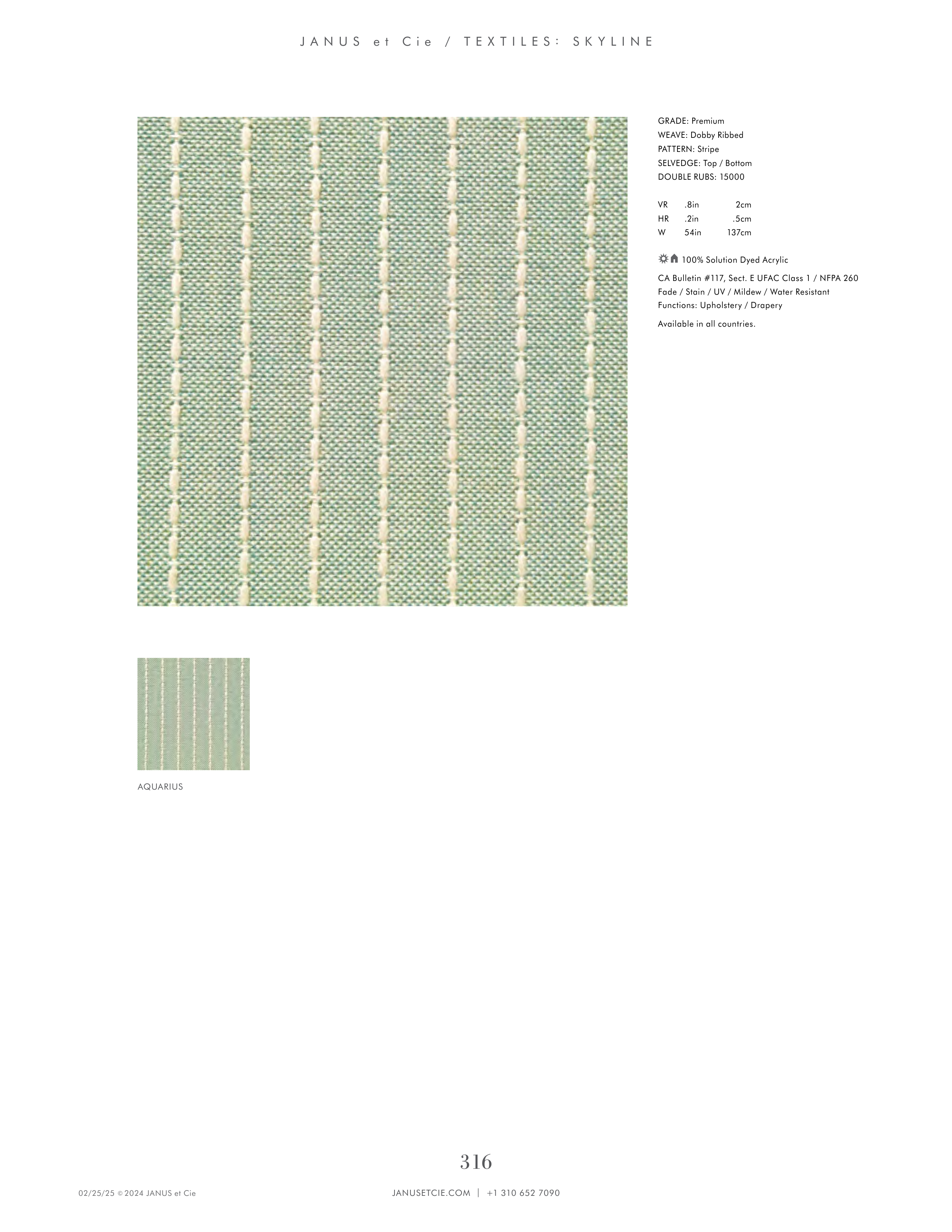 JANUS et Cie / TEXTILES: SKYLINE

GRADE: Premium
WEAVE: Dobby Ribbed
PATTERN: Stripe
SELVEDGE: Top / Bottom
DOUBLE RUBS: 15000

| VR | .8in | 2cm |
|---|---|---|
| HR | .2in | .5cm |
| W | 54in | 137cm |

100% Solution Dyed Acrylic

CA Bulletin #117, Sect. E UFAC Class 1 / NFPA 260
Fade / Stain / UV / Mildew / Water Resistant
Functions: Upholstery / Drapery

Available in all countries.

AQUARIUS

316

02/25/25 © 2024 JANUS et Cie

JANUSETCIE.COM | +1 310 652 7090